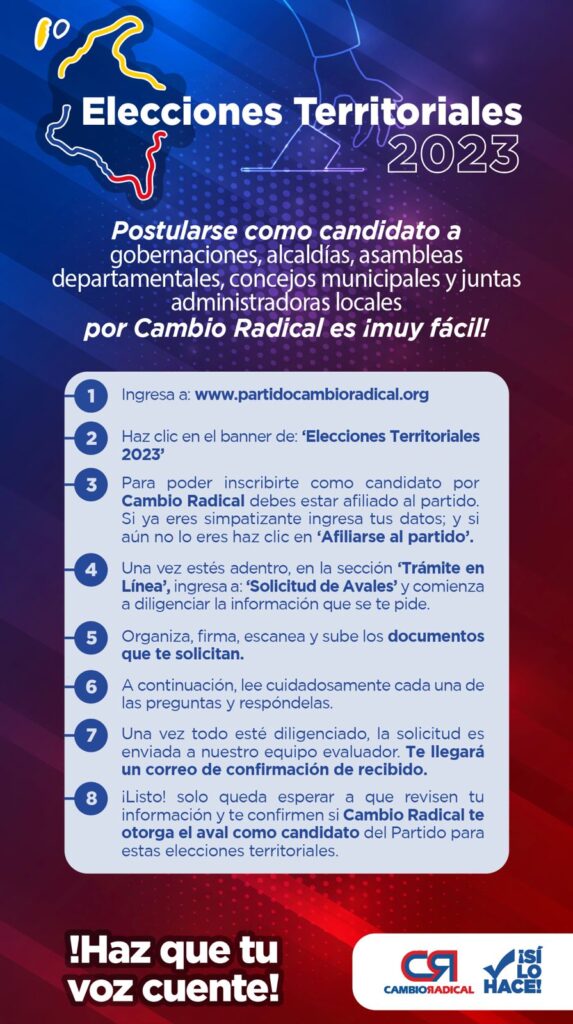 Elecciones Territoriales 2023

Postularse como candidato a gobernaciones, alcaldías, asambleas departamentales, concejos municipales y juntas administradoras locales por Cambio Radical es ¡muy fácil!

1 Ingresa a: www.partidocambioradical.org

2 Haz clic en el banner de: 'Elecciones Territoriales 2023'

3 Para poder inscribirte como candidato por Cambio Radical debes estar afiliado al partido. Si ya eres simpatizante ingresa tus datos; y si aún no lo eres haz clic en 'Afiliarse al partido'.

4 Una vez estés adentro, en la sección 'Trámite en Línea', ingresa a: 'Solicitud de Avales' y comienza a diligenciar la información que se te pide.

5 Organiza, firma, escanea y sube los documentos que te solicitan.

6 A continuación, lee cuidadosamente cada una de las preguntas y respóndelas.

7 Una vez todo esté diligenciado, la solicitud es enviada a nuestro equipo evaluador. Te llegará un correo de confirmación de recibido.

8 ¡Listo! solo queda esperar a que revisen tu información y te confirmen si Cambio Radical te otorga el aval como candidato del Partido para estas elecciones territoriales.

!Haz que tu voz cuente!

CR CAMBIORADICAL

¡SÍ LO HACE!